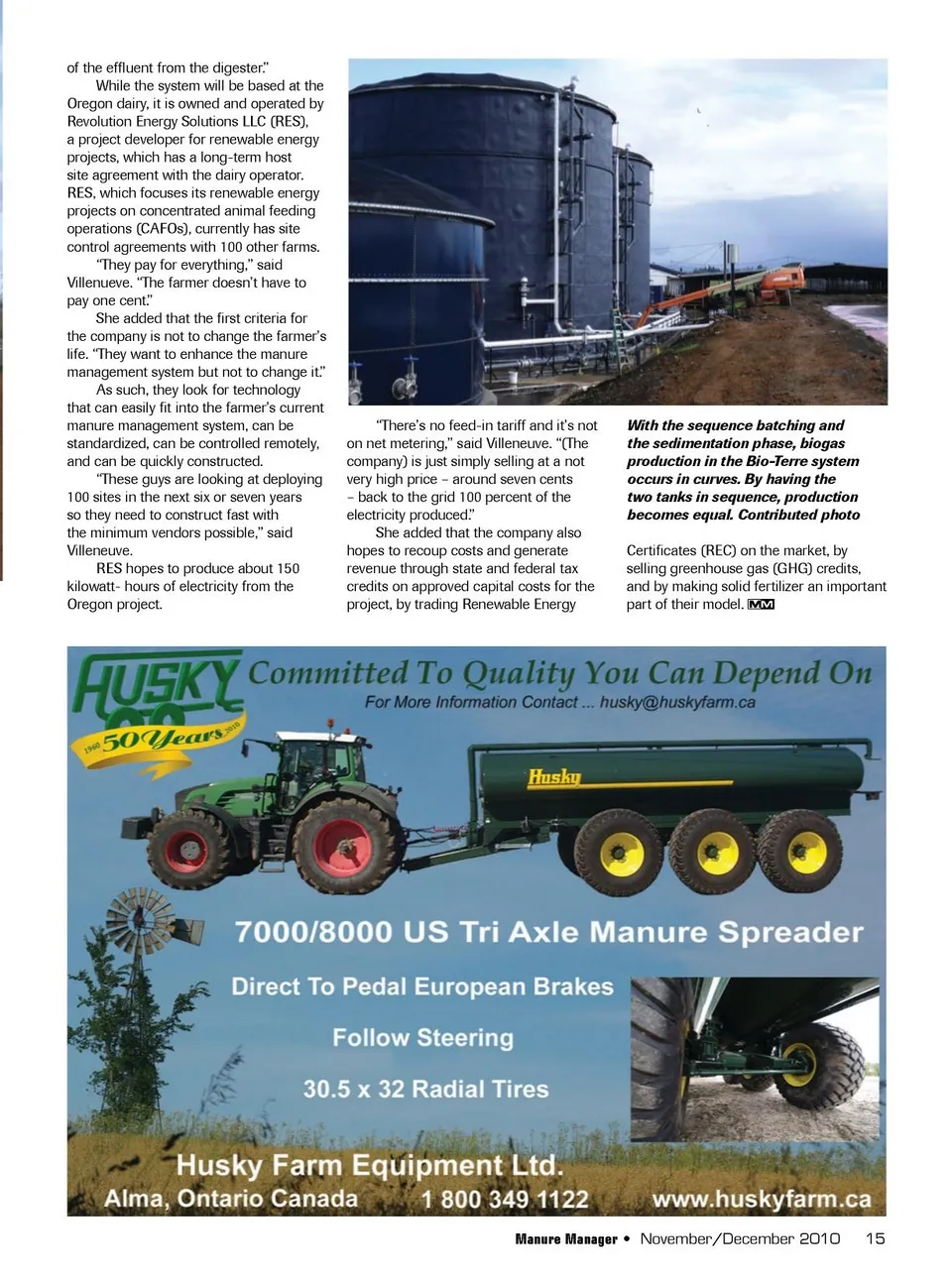 of the effluent from the digester."

While the system will be based at the Oregon dairy, it is owned and operated by Revolution Energy Solutions LLC (RES), a project developer for renewable energy projects, which has a long-term host site agreement with the dairy operator. RES, which focuses its renewable energy projects on concentrated animal feeding operations (CAFOs), currently has site control agreements with 100 other farms.

"They pay for everything," said Villenueve. "The farmer doesn't have to pay one cent."

She added that the first criteria for the company is not to change the farmer's life. "They want to enhance the manure management system but not to change it."

As such, they look for technology that can easily fit into the farmer's current manure management system, can be standardized, can be controlled remotely, and can be quickly constructed.

"These guys are looking at deploying 100 sites in the next six or seven years so they need to construct fast with the minimum vendors possible," said Villeneuve.

RES hopes to produce about 150 kilowatt- hours of electricity from the Oregon project.

"There's no feed-in tariff and it's not on net metering," said Villeneuve. "(The company) is just simply selling at a not very high price – around seven cents – back to the grid 100 percent of the electricity produced."

She added that the company also hopes to recoup costs and generate revenue through state and federal tax credits on approved capital costs for the project, by trading Renewable Energy

With the sequence batching and the sedimentation phase, biogas production in the Bio-Terre system occurs in curves. By having the two tanks in sequence, production becomes equal. Contributed photo

Certificates (REC) on the market, by selling greenhouse gas (GHG) credits, and by making solid fertilizer an important part of their model. MM

HUSKY
1960 50 Years 2010
Committed To Quality You Can Depend On
For More Information Contact ... husky@huskyfarm.ca
Husky
7000/8000 US Tri Axle Manure Spreader
Direct To Pedal European Brakes
Follow Steering
30.5 x 32 Radial Tires
Husky Farm Equipment Ltd.
Alma, Ontario Canada 1 800 349 1122 www.huskyfarm.ca

Manure Manager • November/December 2010 15